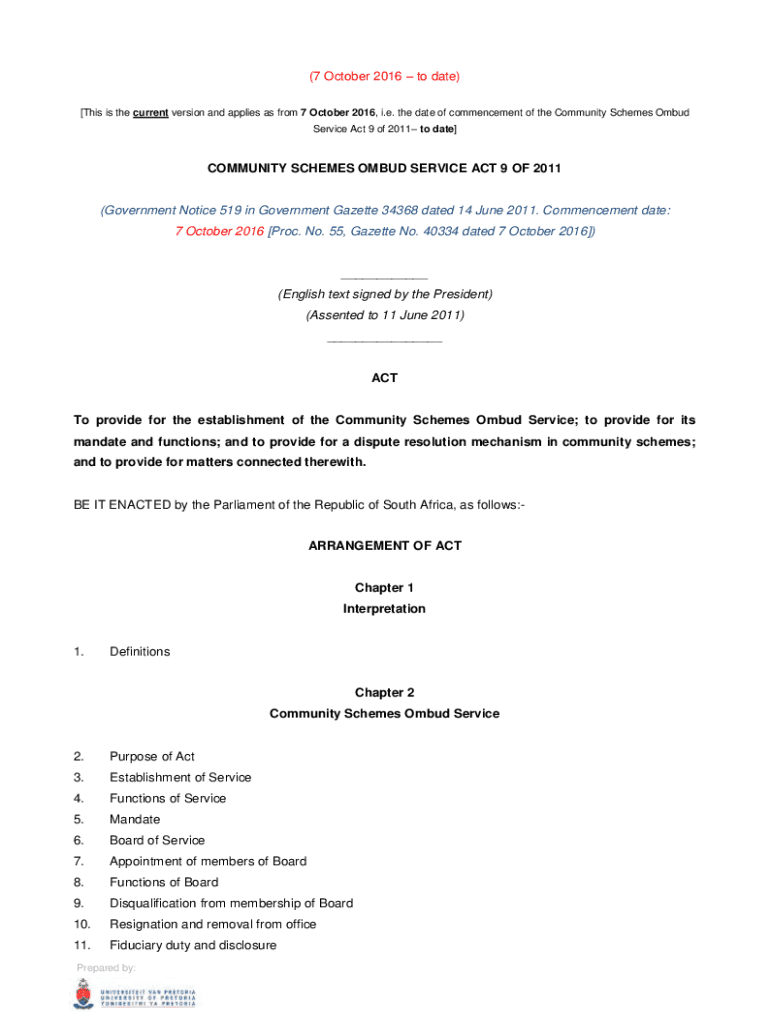 (7 October 2016 – to date)

[This is the current version and applies as from 7 October 2016, i.e. the date of commencement of the Community Schemes Ombud Service Act 9 of 2011– to date]

COMMUNITY SCHEMES OMBUD SERVICE ACT 9 OF 2011

(Government Notice 519 in Government Gazette 34368 dated 14 June 2011. Commencement date: 7 October 2016 [Proc. No. 55, Gazette No. 40334 dated 7 October 2016])

(English text signed by the President)
(Assented to 11 June 2011)

ACT

To provide for the establishment of the Community Schemes Ombud Service; to provide for its mandate and functions; and to provide for a dispute resolution mechanism in community schemes; and to provide for matters connected therewith.

BE IT ENACTED by the Parliament of the Republic of South Africa, as follows:-

ARRANGEMENT OF ACT

Chapter 1
Interpretation

1. Definitions

Chapter 2
Community Schemes Ombud Service

2. Purpose of Act
3. Establishment of Service
4. Functions of Service
5. Mandate
6. Board of Service
7. Appointment of members of Board
8. Functions of Board
9. Disqualification from membership of Board
10. Resignation and removal from office
11. Fiduciary duty and disclosure

Prepared by:
UNIVERSITEIT VAN PRETORIA
UNIVERSITY OF PRETORIA
YUNIBESITHI YA PRETORIA